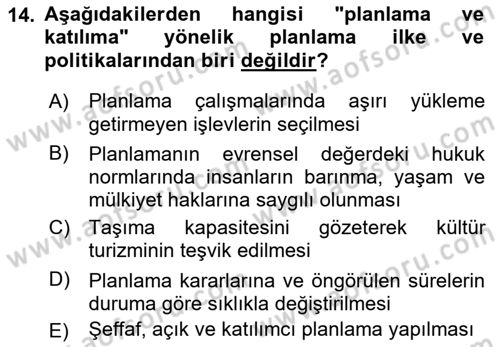 14. Aşağıdakilerden hangisi "planlama ve katılıma" yönelik planlama ilke ve politikalarından biri değildir?

A) Planlama çalışmalarında aşırı yükleme getirmeyen işlevlerin seçilmesi

B) Planlamanın evrensel değerdeki hukuk normlarında insanların barınma, yaşam ve mülkiyet haklarına saygılı olunması

C) Taşıma kapasitesini gözeterek kültür turizminin teşvik edilmesi

D) Planlama kararlarına ve öngörülen sürelerin duruma göre sıklıkla değiştirilmesi

E) Şeffaf, açık ve katılımcı planlama yapılması

www.aofsoru.com